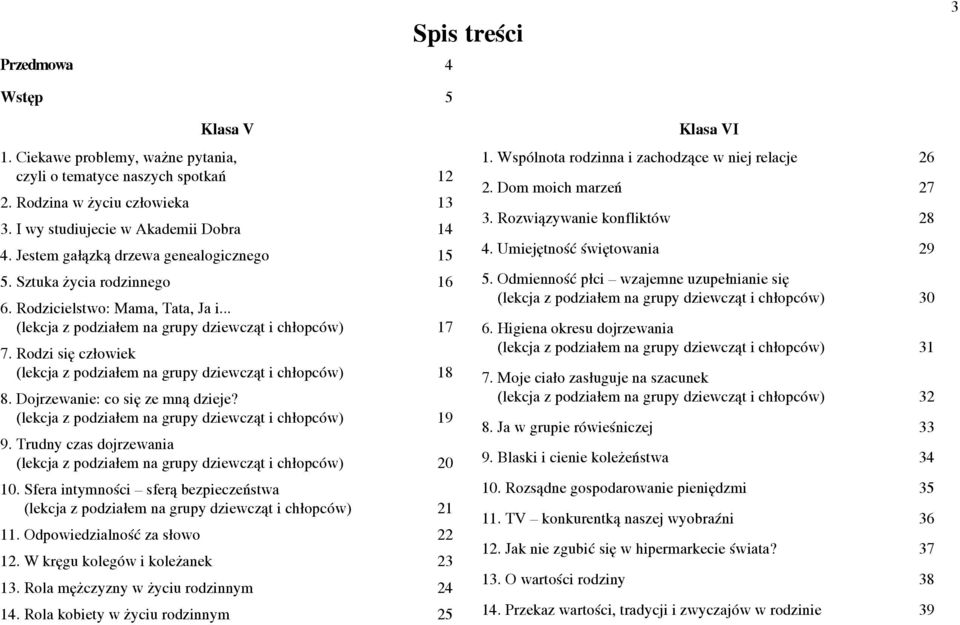 3

Spis treści

Przedmowa 4

Wstęp 5

Klasa V

1. Ciekawe problemy, ważne pytania, czyli o tematyce naszych spotkań 12
2. Rodzina w życiu człowieka 13
3. I wy studiujecie w Akademii Dobra 14
4. Jestem gałązką drzewa genealogicznego 15
5. Sztuka życia rodzinnego 16
6. Rodzicielstwo: Mama, Tata, Ja i... (lekcja z podziałem na grupy dziewcząt i chłopców) 17
7. Rodzi się człowiek (lekcja z podziałem na grupy dziewcząt i chłopców) 18
8. Dojrzewanie: co się ze mną dzieje? (lekcja z podziałem na grupy dziewcząt i chłopców) 19
9. Trudny czas dojrzewania (lekcja z podziałem na grupy dziewcząt i chłopców) 20
10. Sfera intymności – sferą bezpieczeństwa (lekcja z podziałem na grupy dziewcząt i chłopców) 21
11. Odpowiedzialność za słowo 22
12. W kręgu kolegów i koleżanek 23
13. Rola mężczyzny w życiu rodzinnym 24
14. Rola kobiety w życiu rodzinnym 25

Klasa VI

1. Wspólnota rodzinna i zachodzące w niej relacje 26
2. Dom moich marzeń 27
3. Rozwiązywanie konfliktów 28
4. Umiejętność świętowania 29
5. Odmienność płci – wzajemne uzupełnianie się (lekcja z podziałem na grupy dziewcząt i chłopców) 30
6. Higiena okresu dojrzewania (lekcja z podziałem na grupy dziewcząt i chłopców) 31
7. Moje ciało zasługuje na szacunek (lekcja z podziałem na grupy dziewcząt i chłopców) 32
8. Ja w grupie rówieśniczej 33
9. Blaski i cienie koleżeństwa 34
10. Rozsądne gospodarowanie pieniędzmi 35
11. TV – konkurentką naszej wyobraźni 36
12. Jak nie zgubić się w hipermarkecie świata? 37
13. O wartości rodziny 38
14. Przekaz wartości, tradycji i zwyczajów w rodzinie 39